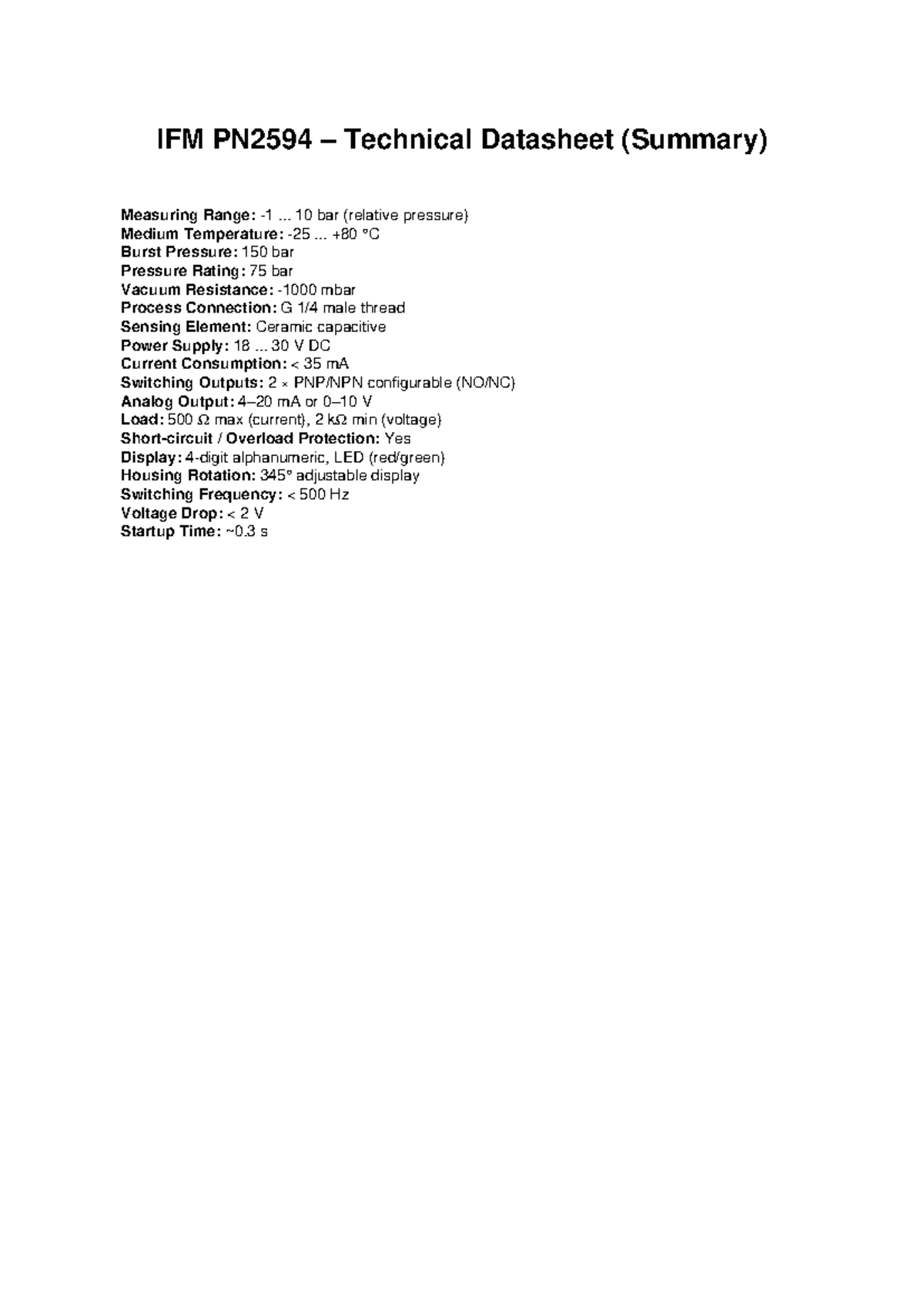 IFM PN2594 – Technical Datasheet (Summary)

Measuring Range: -1 ... 10 bar (relative pressure)
Medium Temperature: -25 ... +80 °C
Burst Pressure: 150 bar
Pressure Rating: 75 bar
Vacuum Resistance: -1000 mbar
Process Connection: G 1/4 male thread
Sensing Element: Ceramic capacitive
Power Supply: 18 ... 30 V DC
Current Consumption: < 35 mA
Switching Outputs: 2 × PNP/NPN configurable (NO/NC)
Analog Output: 4–20 mA or 0–10 V
Load: 500 Ω max (current), 2 kΩ min (voltage)
Short-circuit / Overload Protection: Yes
Display: 4-digit alphanumeric, LED (red/green)
Housing Rotation: 345° adjustable display
Switching Frequency: < 500 Hz
Voltage Drop: < 2 V
Startup Time: ~0.3 s